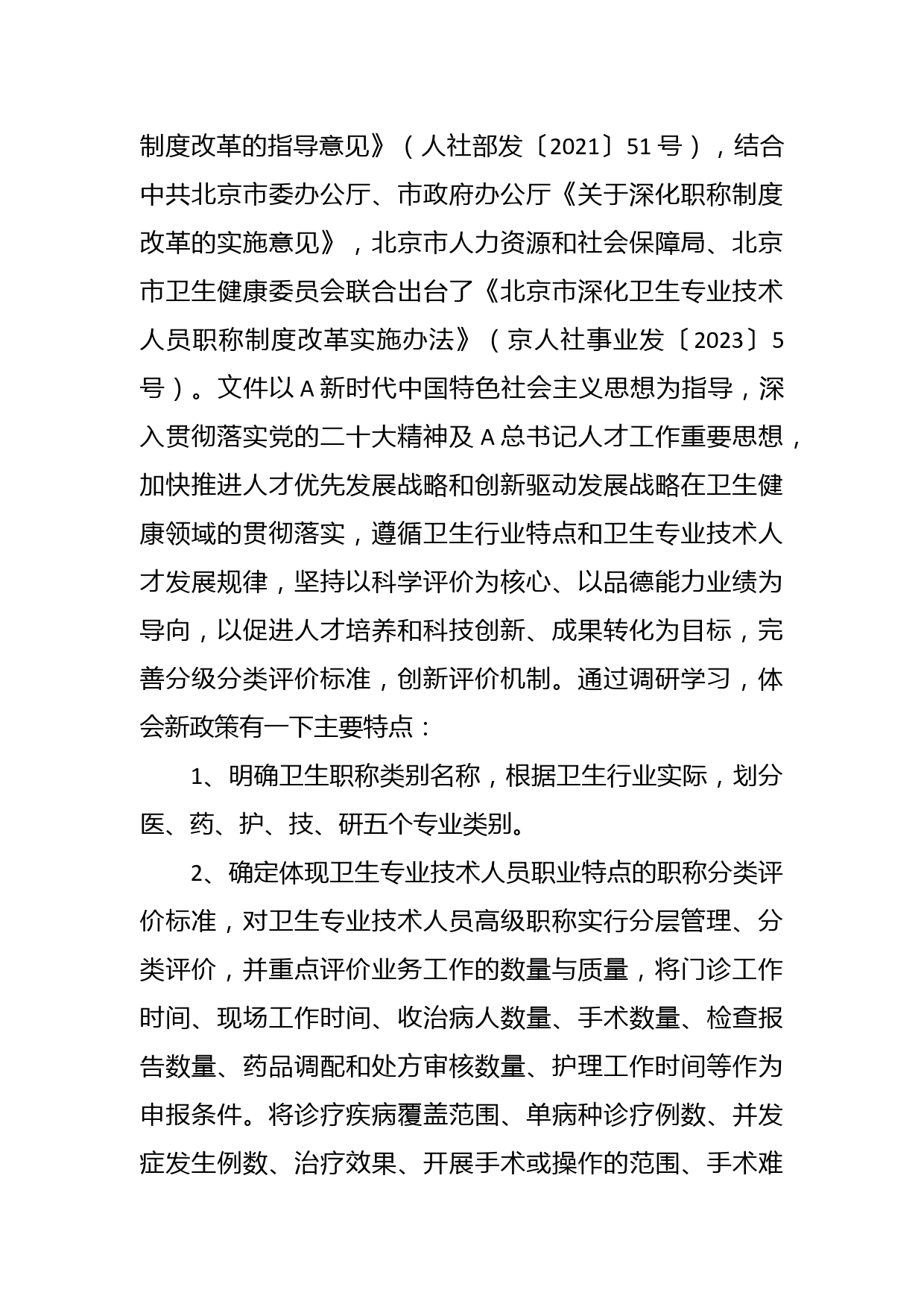 制度改革的指导意见》（人社部发〔2021〕51号），结合中共北京市委办公厅、市政府办公厅《关于深化职称制度改革的实施意见》，北京市人力资源和社会保障局、北京市卫生健康委员会联合出台了《北京市深化卫生专业技术人员职称制度改革实施办法》（京人社事业发〔2023〕5号）。文件以A新时代中国特色社会主义思想为指导，深入贯彻落实党的二十大精神及A总书记人才工作重要思想，加快推进人才优先发展战略和创新驱动发展战略在卫生健康领域的贯彻落实，遵循卫生行业特点和卫生专业技术人才发展规律，坚持以科学评价为核心、以品德能力业绩为导向，以促进人才培养和科技创新、成果转化为目标，完善分级分类评价标准，创新评价机制。通过调研学习，体会新政策有一下主要特点：

1、明确卫生职称类别名称，根据卫生行业实际，划分医、药、护、技、研五个专业类别。

2、确定体现卫生专业技术人员职业特点的职称分类评价标准，对卫生专业技术人员高级职称实行分层管理、分类评价，并重点评价业务工作的数量与质量，将门诊工作时间、现场工作时间、收治病人数量、手术数量、检查报告数量、药品调配和处方审核数量、护理工作时间等作为申报条件。将诊疗疾病覆盖范围、单病种诊疗例数、并发症发生例数、治疗效果、开展手术或操作的范围、手术难